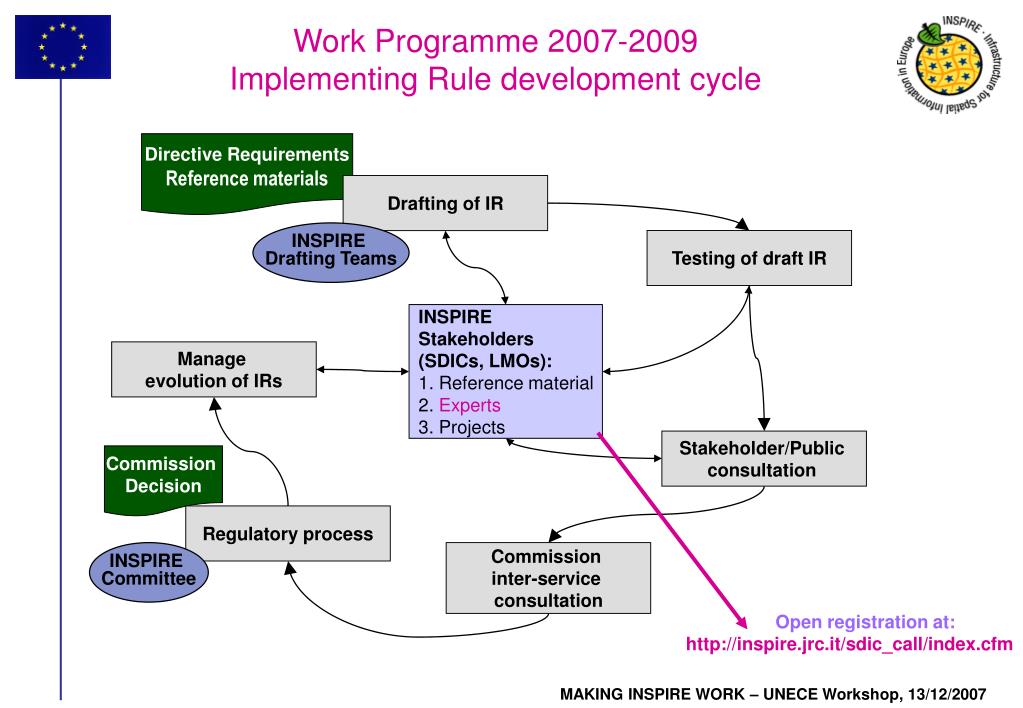 Work Programme 2007-2009
Implementing Rule development cycle

INSPIRE · Infrastructure for Spatial Information in Europe

Directive Requirements
Reference materials

Drafting of IR

INSPIRE
Drafting Teams

Testing of draft IR

INSPIRE
Stakeholders
(SDICs, LMOs):
1. Reference material
2. Experts
3. Projects

Manage
evolution of IRs

Stakeholder/Public
consultation

Commission
Decision

Regulatory process

INSPIRE
Committee

Commission
inter-service
consultation

Open registration at:
http://inspire.jrc.it/sdic_call/index.cfm

MAKING INSPIRE WORK – UNECE Workshop, 13/12/2007